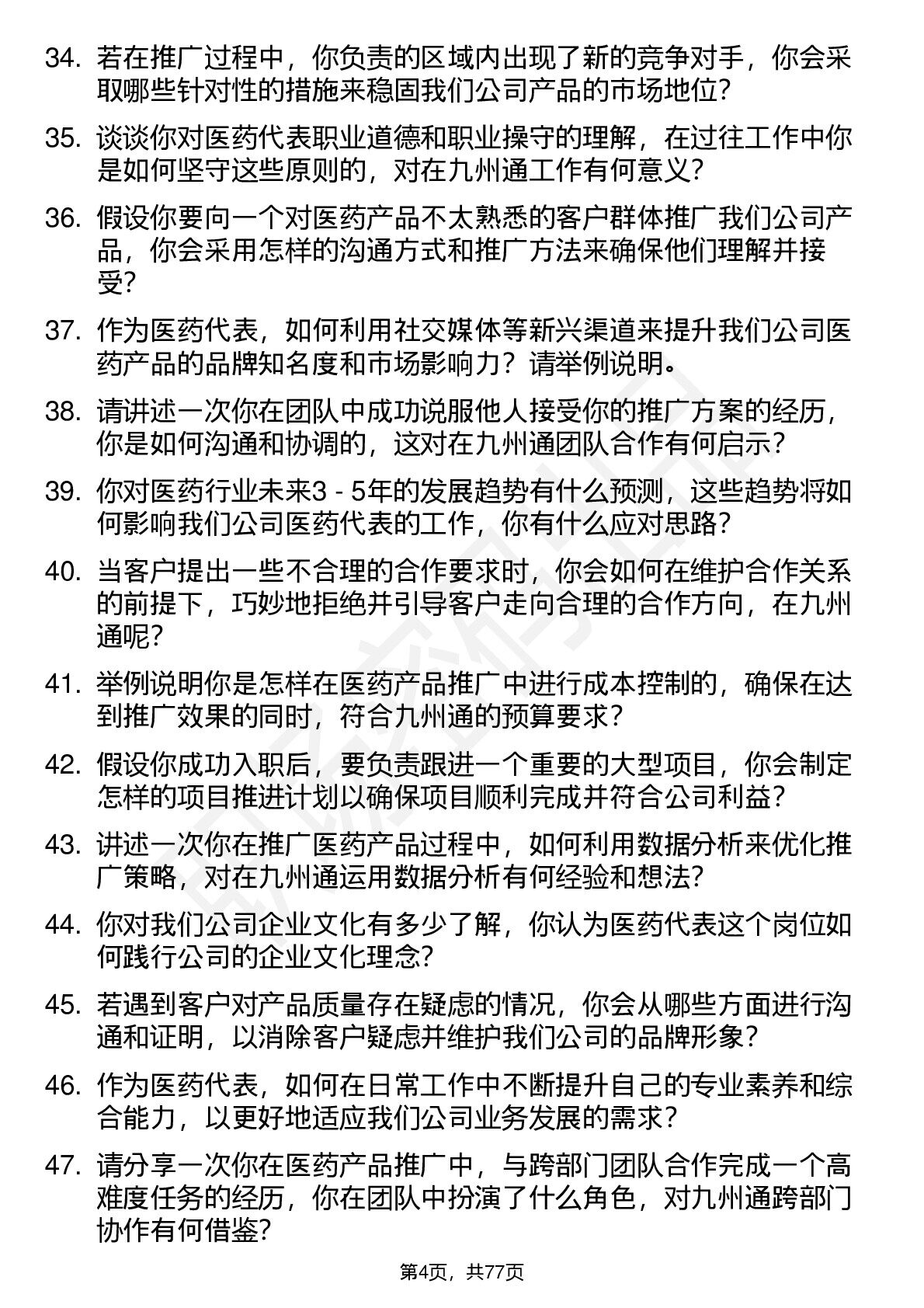 34. 若在推广过程中，你负责的区域内出现了新的竞争对手，你会采取哪些针对性的措施来稳固我们公司产品的市场地位？

35. 谈谈你对医药代表职业道德和职业操守的理解，在过往工作中你是如何坚守这些原则的，对在九州通工作有何意义？

36. 假设你要向一个对医药产品不太熟悉的客户群体推广我们公司产品，你会采用怎样的沟通方式和推广方法来确保他们理解并接受？

37. 作为医药代表，如何利用社交媒体等新兴渠道来提升我们公司医药产品的品牌知名度和市场影响力？请举例说明。

38. 请讲述一次你在团队中成功说服他人接受你的推广方案的经历，你是如何沟通和协调的，这对在九州通团队合作有何启示？

39. 你对医药行业未来3 - 5年的发展趋势有什么预测，这些趋势将如何影响我们公司医药代表的工作，你有什么应对思路？

40. 当客户提出一些不合理的合作要求时，你会如何在维护合作关系的前提下，巧妙地拒绝并引导客户走向合理的合作方向，在九州通呢？

41. 举例说明你是怎样在医药产品推广中进行成本控制的，确保在达到推广效果的同时，符合九州通的预算要求？

42. 假设你成功入职后，要负责跟进一个重要的大型项目，你会制定怎样的项目推进计划以确保项目顺利完成并符合公司利益？

43. 讲述一次你在推广医药产品过程中，如何利用数据分析来优化推广策略，对在九州通运用数据分析有何经验和想法？

44. 你对我们公司企业文化有多少了解，你认为医药代表这个岗位如何践行公司的企业文化理念？

45. 若遇到客户对产品质量存在疑虑的情况，你会从哪些方面进行沟通和证明，以消除客户疑虑并维护我们公司的品牌形象？

46. 作为医药代表，如何在日常工作中不断提升自己的专业素养和综合能力，以更好地适应我们公司业务发展的需求？

47. 请分享一次你在医药产品推广中，与跨部门团队合作完成一个高难度任务的经历，你在团队中扮演了什么角色，对九州通跨部门协作有何借鉴？

第4页，共77页